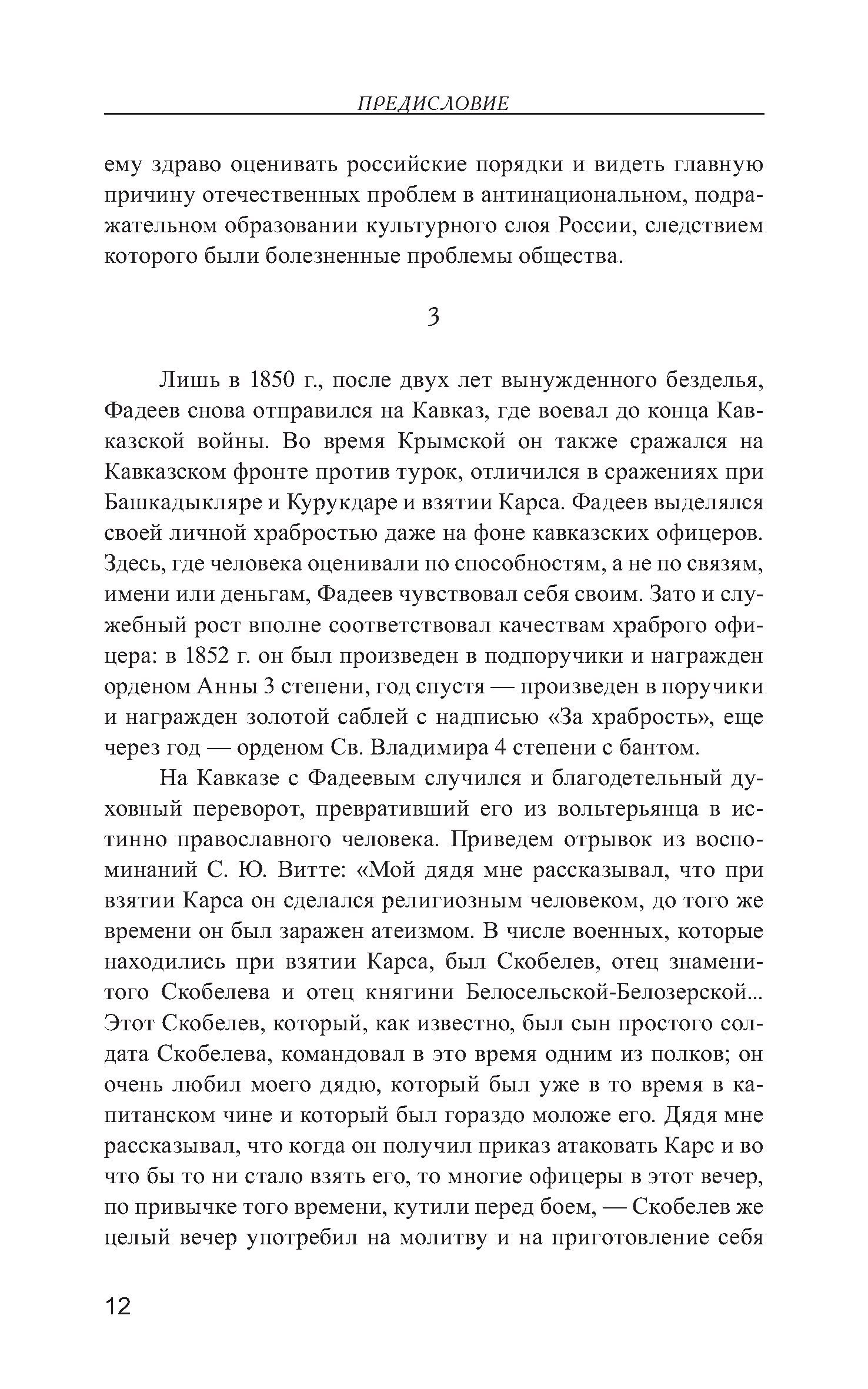 ПРЕДИСЛОВИЕ

ему здраво оценивать российские порядки и видеть главную причину отечественных проблем в антинациональном, подражательном образовании культурного слоя России, следствием которого были болезненные проблемы общества.

3

Лишь в 1850 г., после двух лет вынужденного безделья, Фадеев снова отправился на Кавказ, где воевал до конца Кавказской войны. Во время Крымской он также сражался на Кавказском фронте против турок, отличился в сражениях при Башкадыкляре и Курукдаре и взятии Карса. Фадеев выделялся своей личной храбростью даже на фоне кавказских офицеров. Здесь, где человека оценивали по способностям, а не по связям, имени или деньгам, Фадеев чувствовал себя своим. Зато и служебный рост вполне соответствовал качествам храброго офицера: в 1852 г. он был произведен в подпоручики и награжден орденом Анны 3 степени, год спустя — произведен в поручики и награжден золотой саблей с надписью «За храбрость», еще через год — орденом Св. Владимира 4 степени с бантом.

На Кавказе с Фадеевым случился и благодетельный духовный переворот, превративший его из вольтерьянца в истинно православного человека. Приведем отрывок из воспоминаний С. Ю. Витте: «Мой дядя мне рассказывал, что при взятии Карса он сделался религиозным человеком, до того же времени он был заражен атеизмом. В числе военных, которые находились при взятии Карса, был Скобелев, отец знаменитого Скобелева и отец княгини Белосельской-Белозерской... Этот Скобелев, который, как известно, был сын простого солдата Скобелева, командовал в это время одним из полков; он очень любил моего дядю, который был уже в то время в капитанском чине и который был гораздо моложе его. Дядя мне рассказывал, что когда он получил приказ атаковать Карс и во что бы то ни стало взять его, то многие офицеры в этот вечер, по привычке того времени, кутили перед боем, — Скобелев же целый вечер употребил на молитву и на приготовление себя

12